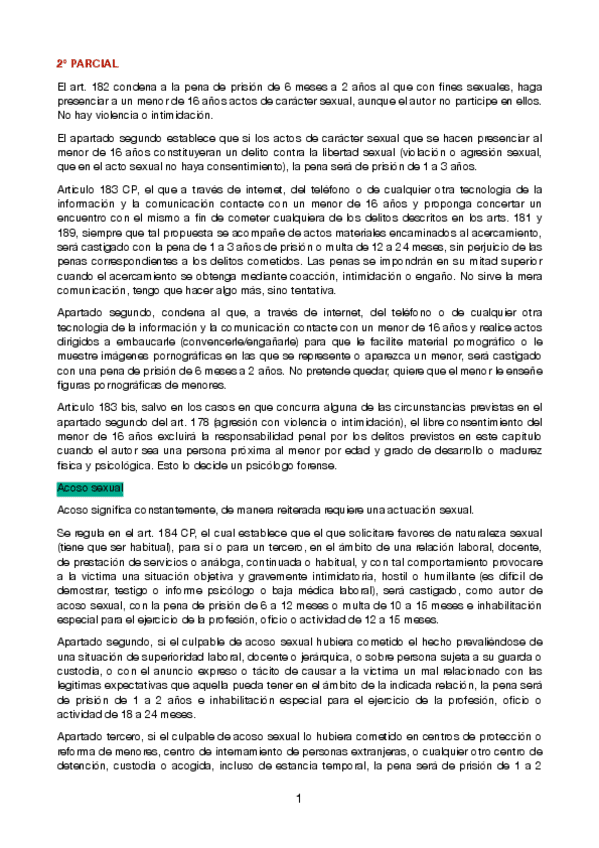 2º PARCIAL

El art. 182 condena a la pena de prisión de 6 meses a 2 años al que con fines sexuales, haga presenciar a un menor de 16 años actos de carácter sexual, aunque el autor no participe en ellos. No hay violencia o intimidación.

El apartado segundo establece que si los actos de carácter sexual que se hacen presenciar al menor de 16 años constituyeran un delito contra la libertad sexual (violación o agresión sexual, que en el acto sexual no haya consentimiento), la pena será de prisión de 1 a 3 años.

Artículo 183 CP, el que a través de internet, del teléfono o de cualquier otra tecnología de la información y la comunicación contacte con un menor de 16 años y proponga concertar un encuentro con el mismo a fin de cometer cualquiera de los delitos descritos en los arts. 181 y 189, siempre que tal propuesta se acompañe de actos materiales encaminados al acercamiento, será castigado con la pena de 1 a 3 años de prisión o multa de 12 a 24 meses, sin perjuicio de las penas correspondientes a los delitos cometidos. Las penas se impondrán en su mitad superior cuando el acercamiento se obtenga mediante coacción, intimidación o engaño. No sirve la mera comunicación, tengo que hacer algo más, sino tentativa.

Apartado segundo, condena al que, a través de internet, del teléfono o de cualquier otra tecnología de la información y la comunicación contacte con un menor de 16 años y realice actos dirigidos a embaucarle (convencerle/engañarle) para que le facilite material pornográfico o le muestre imágenes pornográficas en las que se represente o aparezca un menor, será castigado con una pena de prisión de 6 meses a 2 años. No pretende quedar, quiere que el menor le enseñe figuras pornográficas de menores.

Artículo 183 bis, salvo en los casos en que concurra alguna de las circunstancias previstas en el apartado segundo del art. 178 (agresión con violencia o intimidación), el libre consentimiento del menor de 16 años excluirá la responsabilidad penal por los delitos previstos en este capítulo cuando el autor sea una persona próxima al menor por edad y grado de desarrollo o madurez física y psicológica. Esto lo decide un psicólogo forense.

Acoso sexual

Acoso significa constantemente, de manera reiterada requiere una actuación sexual.

Se regula en el art. 184 CP, el cual establece que el que solicitare favores de naturaleza sexual (tiene que ser habitual), para sí o para un tercero, en el ámbito de una relación laboral, docente, de prestación de servicios o análoga, continuada o habitual, y con tal comportamiento provocare a la víctima una situación objetiva y gravemente intimidatoria, hostil o humillante (es difícil de demostrar, testigo o informe psicólogo o baja médica laboral), será castigado, como autor de acoso sexual, con la pena de prisión de 6 a 12 meses o multa de 10 a 15 meses e inhabilitación especial para el ejercicio de la profesión, oficio o actividad de 12 a 15 meses.

Apartado segundo, si el culpable de acoso sexual hubiera cometido el hecho prevaliéndose de una situación de superioridad laboral, docente o jerárquica, o sobre persona sujeta a su guarda o custodia, o con el anuncio expreso o tácito de causar a la víctima un mal relacionado con las legítimas expectativas que aquella pueda tener en el ámbito de la indicada relación, la pena será de prisión de 1 a 2 años e inhabilitación especial para el ejercicio de la profesión, oficio o actividad de 18 a 24 meses.

Apartado tercero, si el culpable de acoso sexual lo hubiera cometido en centros de protección o reforma de menores, centro de internamiento de personas extranjeras, o cualquier otro centro de detención, custodia o acogida, incluso de estancia temporal, la pena será de prisión de 1 a 2

1